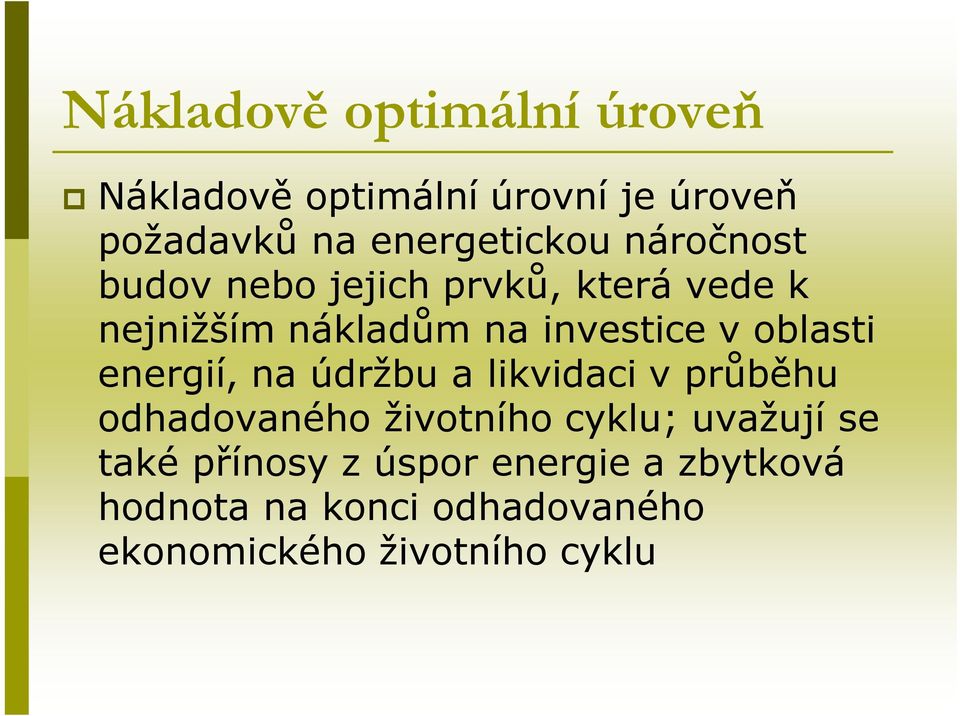 Nákladově optimální úroveň

Nákladově optimální úrovní je úroveň požadavků na energetickou náročnost budov nebo jejich prvků, která vede k nejnižším nákladům na investice v oblasti energií, na údržbu a likvidaci v průběhu odhadovaného životního cyklu; uvažují se také přínosy z úspor energie a zbytková hodnota na konci odhadovaného ekonomického životního cyklu